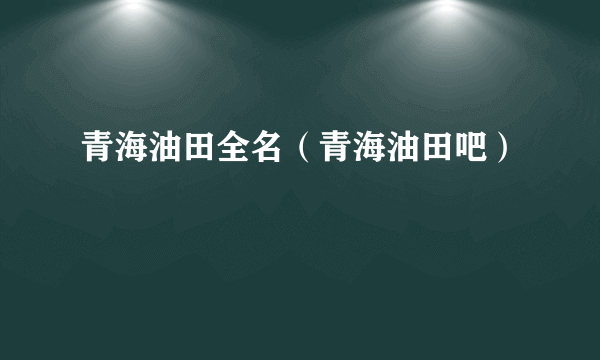 青海油田全名（青海油田吧）